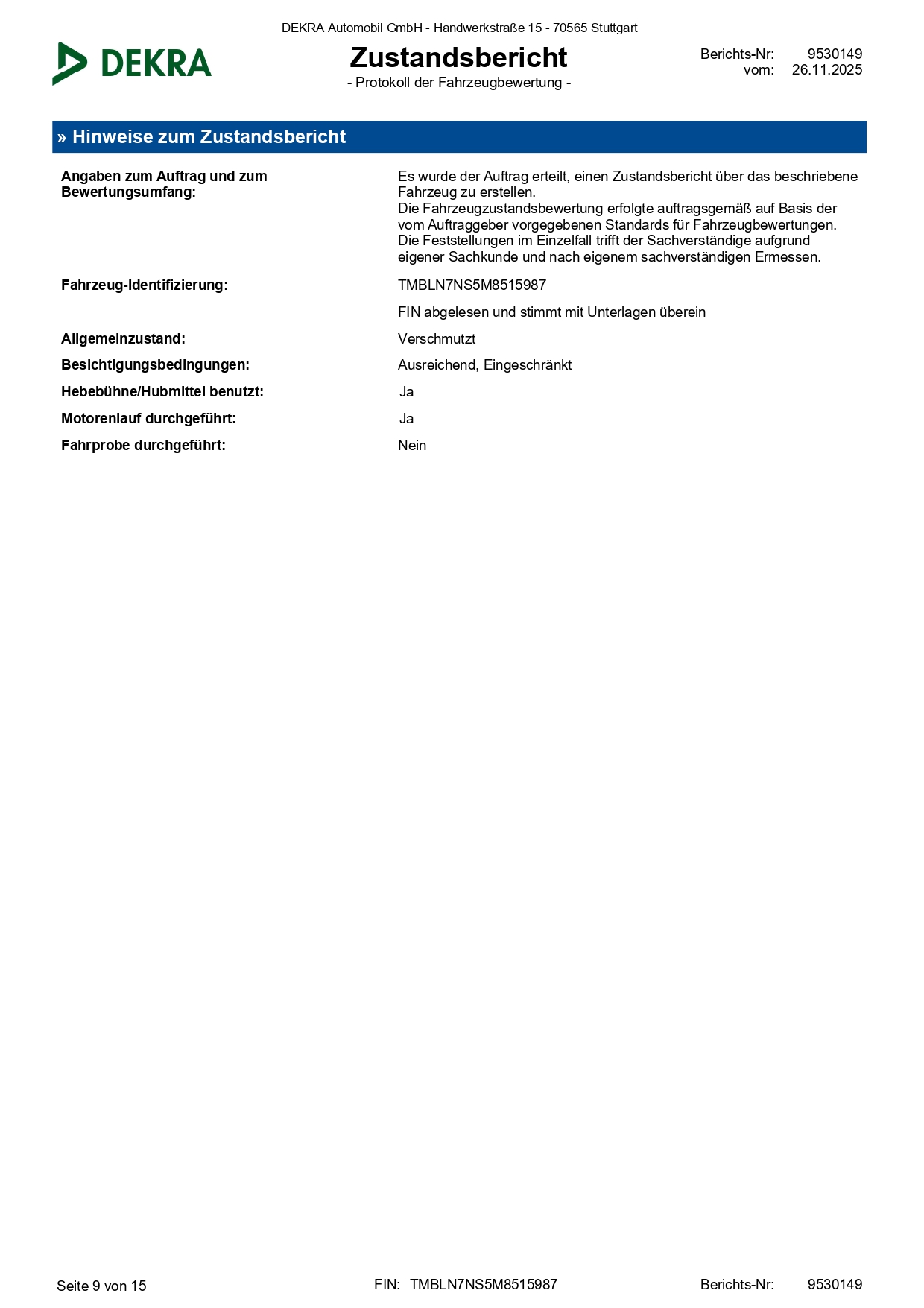 DEKRA Automobil GmbH - Handwerkstraße 15 - 70565 Stuttgart

DEKRA

Zustandsbericht
- Protokoll der Fahrzeugbewertung -

Berichts-Nr: 9530149
vom: 26.11.2025

» Hinweise zum Zustandsbericht

Angaben zum Auftrag und zum Bewertungsumfang:

Es wurde der Auftrag erteilt, einen Zustandsbericht über das beschriebene Fahrzeug zu erstellen.
Die Fahrzeugzustandsbewertung erfolgte auftragsgemäß auf Basis der vom Auftraggeber vorgegebenen Standards für Fahrzeugbewertungen.
Die Feststellungen im Einzelfall trifft der Sachverständige aufgrund eigener Sachkunde und nach eigenem sachverständigen Ermessen.

Fahrzeug-Identifizierung:
TMBLN7NS5M8515987

FIN abgelesen und stimmt mit Unterlagen überein

Allgemeinzustand:
Verschmutzt

Besichtigungsbedingungen:
Ausreichend, Eingeschränkt

Hebebühne/Hubmittel benutzt:
Ja

Motorenlauf durchgeführt:
Ja

Fahrprobe durchgeführt:
Nein

Seite 9 von 15

FIN: TMBLN7NS5M8515987

Berichts-Nr: 9530149